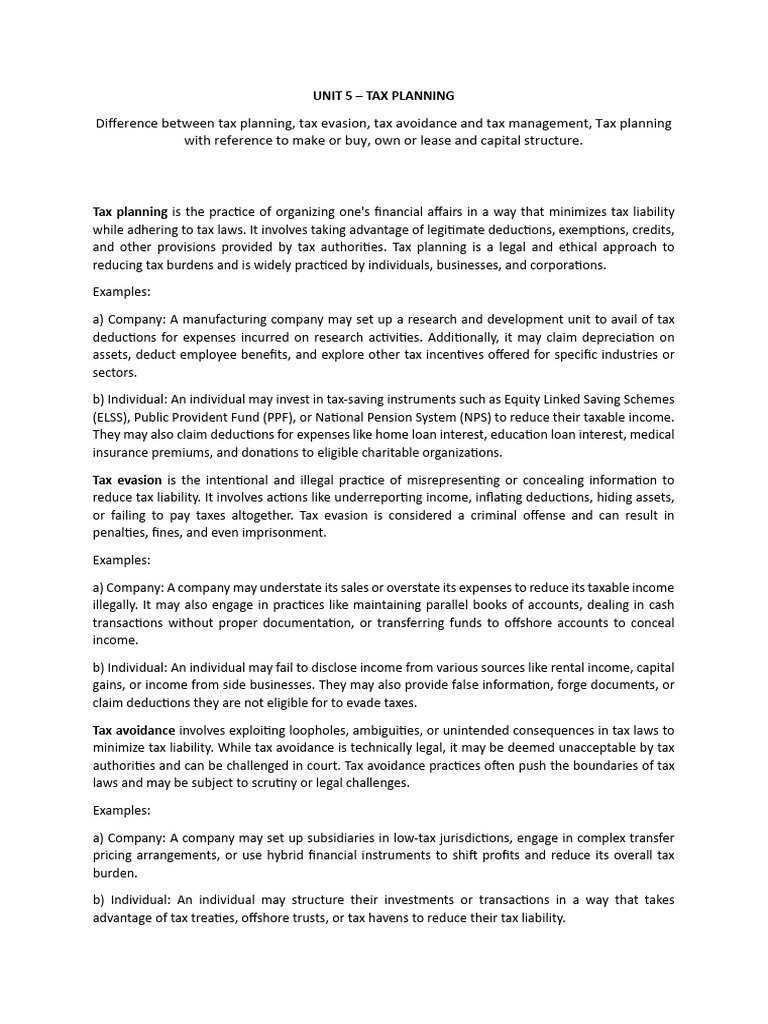 UNIT 5 – TAX PLANNING

Difference between tax planning, tax evasion, tax avoidance and tax management, Tax planning with reference to make or buy, own or lease and capital structure.

Tax planning is the practice of organizing one's financial affairs in a way that minimizes tax liability while adhering to tax laws. It involves taking advantage of legitimate deductions, exemptions, credits, and other provisions provided by tax authorities. Tax planning is a legal and ethical approach to reducing tax burdens and is widely practiced by individuals, businesses, and corporations.

Examples:

a) Company: A manufacturing company may set up a research and development unit to avail of tax deductions for expenses incurred on research activities. Additionally, it may claim depreciation on assets, deduct employee benefits, and explore other tax incentives offered for specific industries or sectors.

b) Individual: An individual may invest in tax-saving instruments such as Equity Linked Saving Schemes (ELSS), Public Provident Fund (PPF), or National Pension System (NPS) to reduce their taxable income. They may also claim deductions for expenses like home loan interest, education loan interest, medical insurance premiums, and donations to eligible charitable organizations.

Tax evasion is the intentional and illegal practice of misrepresenting or concealing information to reduce tax liability. It involves actions like underreporting income, inflating deductions, hiding assets, or failing to pay taxes altogether. Tax evasion is considered a criminal offense and can result in penalties, fines, and even imprisonment.

Examples:

a) Company: A company may understate its sales or overstate its expenses to reduce its taxable income illegally. It may also engage in practices like maintaining parallel books of accounts, dealing in cash transactions without proper documentation, or transferring funds to offshore accounts to conceal income.

b) Individual: An individual may fail to disclose income from various sources like rental income, capital gains, or income from side businesses. They may also provide false information, forge documents, or claim deductions they are not eligible for to evade taxes.

Tax avoidance involves exploiting loopholes, ambiguities, or unintended consequences in tax laws to minimize tax liability. While tax avoidance is technically legal, it may be deemed unacceptable by tax authorities and can be challenged in court. Tax avoidance practices often push the boundaries of tax laws and may be subject to scrutiny or legal challenges.

Examples:

a) Company: A company may set up subsidiaries in low-tax jurisdictions, engage in complex transfer pricing arrangements, or use hybrid financial instruments to shift profits and reduce its overall tax burden.

b) Individual: An individual may structure their investments or transactions in a way that takes advantage of tax treaties, offshore trusts, or tax havens to reduce their tax liability.